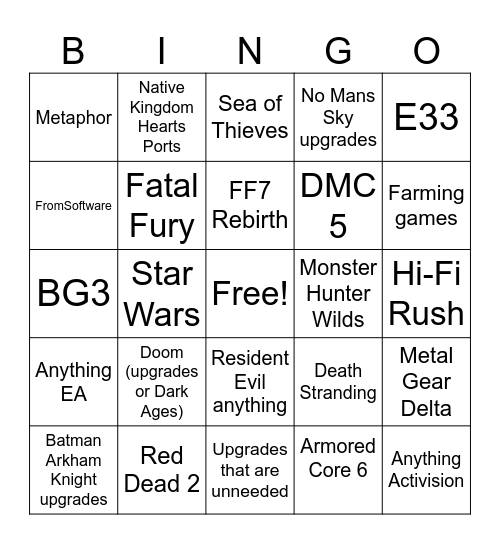 | B | I | N | G | O |
|---|---|---|---|---|
| Metaphor | Native Kingdom Hearts Ports | Sea of Thieves | No Mans Sky upgrades | E33 |
| FromSoftware | Fatal Fury | FF7 Rebirth | DMC 5 | Farming games |
| BG3 | Star Wars | Free! | Monster Hunter Wilds | Hi-Fi Rush |
| Anything EA | Doom (upgrades or Dark Ages) | Resident Evil anything | Death Stranding | Metal Gear Delta |
| Batman Arkham Knight upgrades | Red Dead 2 | Upgrades that are unneeded | Armored Core 6 | Anything Activision |